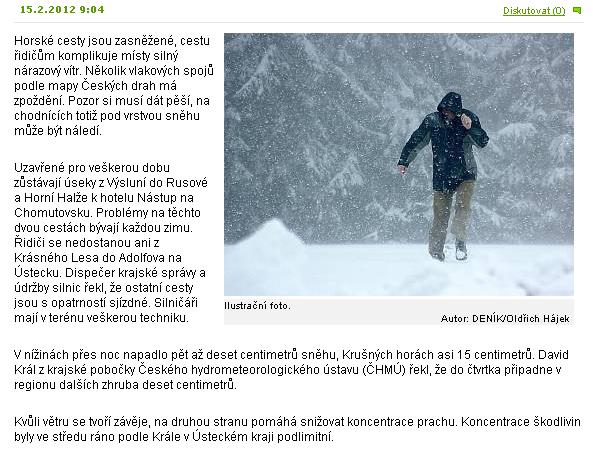 15.2.2012 9:04

Diskutovat (0)

Horské cesty jsou zasněžené, cestu řidičům komplikuje místy silný nárazový vítr. Několik vlakových spojů podle mapy Českých drah má zpoždění. Pozor si musí dát pěší, na chodnících totiž pod vrstvou sněhu může být náledí.

Uzavřené pro veškerou dobu zůstávají úseky z Výsluní do Rusové a Horní Halže k hotelu Nástup na Chomutovsku. Problémy na těchto dvou cestách bývají každou zimu. Řidiči se nedostanou ani z Krásného Lesa do Adolfova na Ústecku. Dispečer krajské správy a údržby silnic řekl, že ostatní cesty jsou s opatrností sjízdné. Silničáři mají v terénu veškerou techniku.

Ilustrační foto.

Autor: DENÍK/Oldřich Hájek

V nížinách přes noc napadlo pět až deset centimetrů sněhu, Krušných horách asi 15 centimetrů. David Král z krajské pobočky Českého hydrometeorologického ústavu (ČHMÚ) řekl, že do čtvrtka připadne v regionu dalších zhruba deset centimetrů.

Kvůli větru se tvoří závěje, na druhou stranu pomáhá snižovat koncentrace prachu. Koncentrace škodlivin byly ve středu ráno podle Krále v Ústeckém kraji podlimitní.